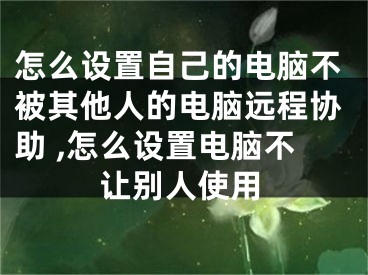 怎么设置自己的电脑不被其他人的电脑远程协助 ,怎么设置电脑不让别人使用